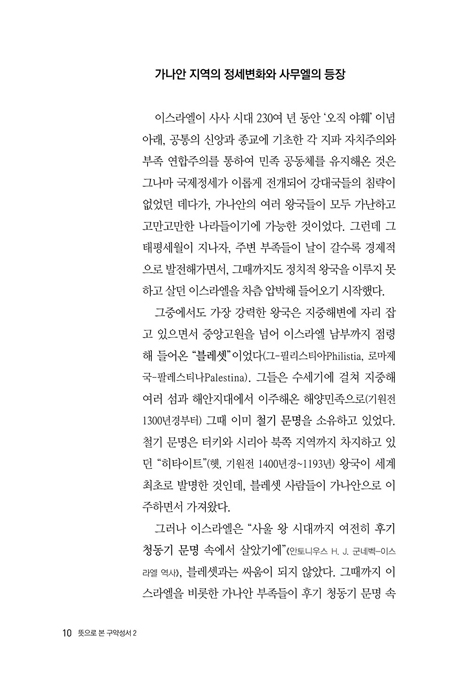 가나안 지역의 정세변화와 사무엘의 등장

이스라엘이 사사 시대 230여 년 동안 '오직 야훼' 이념 아래, 공통의 신앙과 종교에 기초한 각 지파 자치주의와 부족 연합주의를 통하여 민족 공동체를 유지해온 것은 그나마 국제정세가 이롭게 전개되어 강대국들의 침략이 없었던 데다가, 가나안의 여러 왕국들이 모두 가난하고 고만고만한 나라들이기에 가능한 것이었다. 그런데 그 태평세월이 지나자, 주변 부족들이 날이 갈수록 경제적으로 발전해가면서, 그때까지도 정치적 왕국을 이루지 못하고 살던 이스라엘을 차츰 압박해 들어오기 시작했다.

그중에서도 가장 강력한 왕국은 지중해변에 자리 잡고 있으면서 중앙고원을 넘어 이스라엘 남부까지 점령해 들어온 "블레셋"이었다(그-필리스티아Philistia, 로마제국-팔레스티나Palestina). 그들은 수세기에 걸쳐 지중해 여러 섬과 해안지대에서 이주해온 해양민족으로(기원전 1300년경부터) 그때 이미 철기 문명을 소유하고 있었다. 철기 문명은 터키와 시리아 북쪽 지역까지 차지하고 있던 "히타이트"(헷, 기원전 1400년경~1193년) 왕국이 세계 최초로 발명한 것인데, 블레셋 사람들이 가나안으로 이주하면서 가져왔다.

그러나 이스라엘은 "사울 왕 시대까지 여전히 후기 청동기 문명 속에서 살았기에"(안토니우스 H. J. 군네벡-이스라엘 역사), 블레셋과는 싸움이 되지 않았다. 그때까지 이스라엘을 비롯한 가나안 부족들이 후기 청동기 문명 속

10 뜻으로 본 구약성서 2